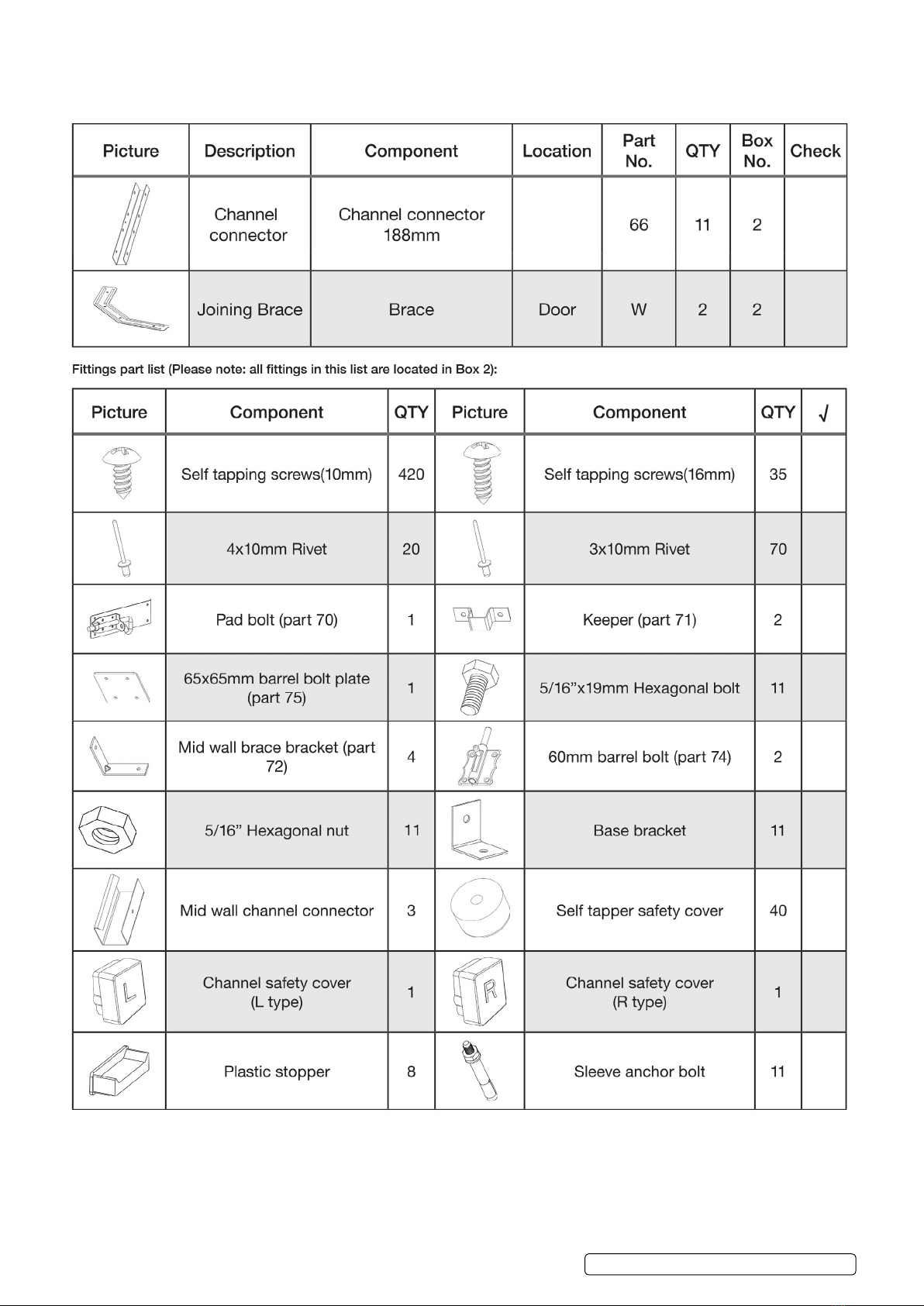 | Picture | Description | Component | Location | Part No. | QTY | Box No. | Check |
|---|---|---|---|---|---|---|---|
| | Channel connector | Channel connector 188mm | | 66 | 11 | 2 | |
| | Joining Brace | Brace | Door | W | 2 | 2 | |

Fittings part list (Please note: all fittings in this list are located in Box 2):

| Picture | Component | QTY | Picture | Component | QTY | √ |
|---|---|---|---|---|---|---|
| | Self tapping screws(10mm) | 420 | | Self tapping screws(16mm) | 35 | |
| | 4x10mm Rivet | 20 | | 3x10mm Rivet | 70 | |
| | Pad bolt (part 70) | 1 | | Keeper (part 71) | 2 | |
| | 65x65mm barrel bolt plate (part 75) | 1 | | 5/16”x19mm Hexagonal bolt | 11 | |
| | Mid wall brace bracket (part 72) | 4 | | 60mm barrel bolt (part 74) | 2 | |
| | 5/16” Hexagonal nut | 11 | | Base bracket | 11 | |
| | Mid wall channel connector | 3 | | Self tapper safety cover | 40 | |
| L | Channel safety cover (L type) | 1 | R | Channel safety cover (R type) | 1 | |
| | Plastic stopper | 8 | | Sleeve anchor bolt | 11 | |